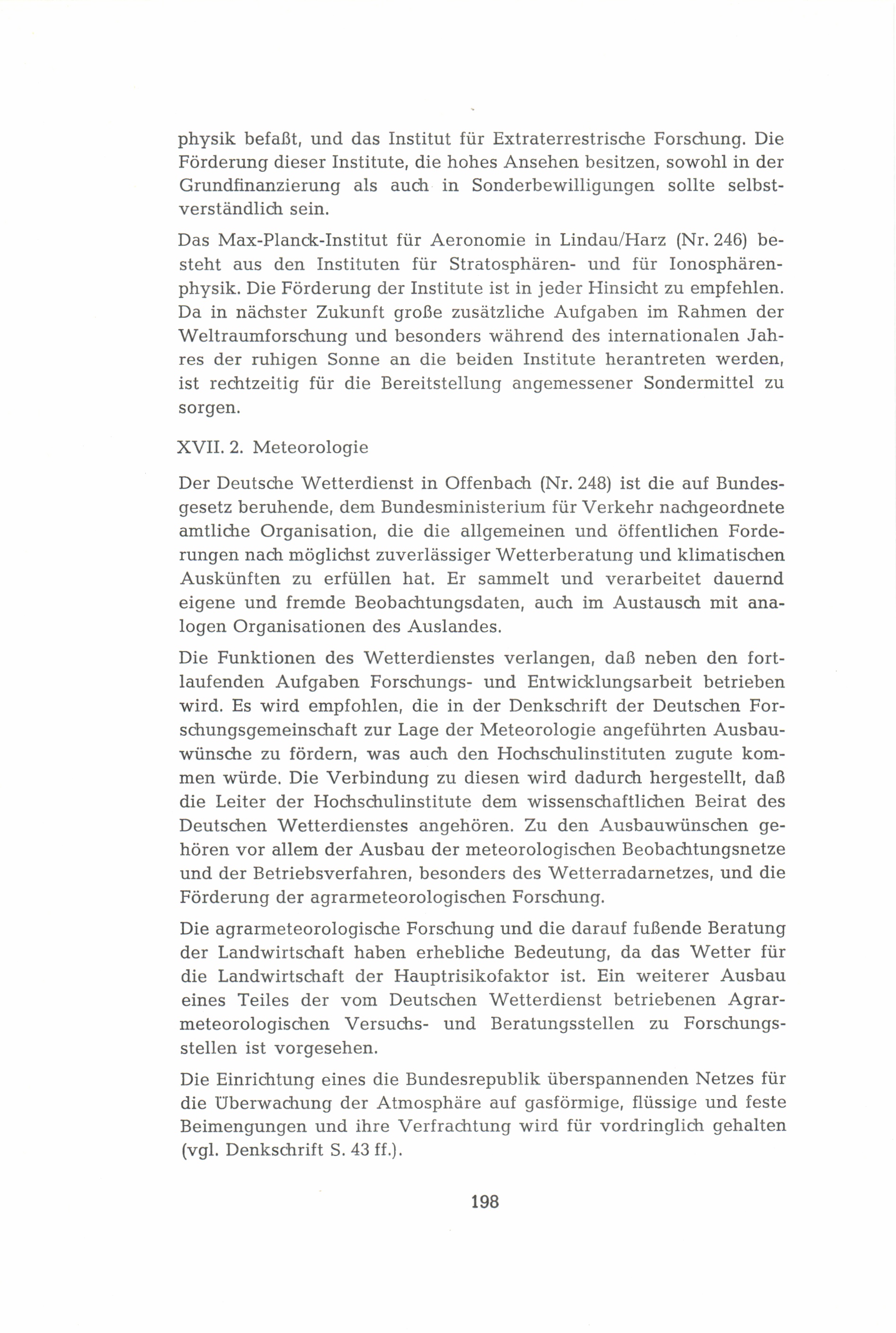 physik befaßt, und das Institut für Extraterrestrische Forschung. Die Förderung dieser Institute, die hohes Ansehen besitzen, sowohl in der Grundfinanzierung als auch in Sonderbewilligungen sollte selbstverständlich sein.

Das Max-Planck-Institut für Aeronomie in Lindau/Harz (Nr. 246) besteht aus den Instituten für Stratosphären- und für Ionosphärenphysik. Die Förderung der Institute ist in jeder Hinsicht zu empfehlen. Da in nächster Zukunft große zusätzliche Aufgaben im Rahmen der Weltraumforschung und besonders während des internationalen Jahres der ruhigen Sonne an die beiden Institute herantreten werden, ist rechtzeitig für die Bereitstellung angemessener Sondermittel zu sorgen.

XVII. 2. Meteorologie

Der Deutsche Wetterdienst in Offenbach (Nr. 248) ist die auf Bundesgesetz beruhende, dem Bundesministerium für Verkehr nachgeordnete amtliche Organisation, die die allgemeinen und öffentlichen Forderungen nach möglichst zuverlässiger Wetterberatung und klimatischen Auskünften zu erfüllen hat. Er sammelt und verarbeitet dauernd eigene und fremde Beobachtungsdaten, auch im Austausch mit analogen Organisationen des Auslandes.

Die Funktionen des Wetterdienstes verlangen, daß neben den fortlaufenden Aufgaben Forschungs- und Entwicklungsarbeit betrieben wird. Es wird empfohlen, die in der Denkschrift der Deutschen Forschungsgemeinschaft zur Lage der Meteorologie angeführten Ausbauwünsche zu fördern, was auch den Hochschulinstituten zugute kommen würde. Die Verbindung zu diesen wird dadurch hergestellt, daß die Leiter der Hochschulinstitute dem wissenschaftlichen Beirat des Deutschen Wetterdienstes angehören. Zu den Ausbauwünschen gehören vor allem der Ausbau der meteorologischen Beobachtungsnetze und der Betriebsverfahren, besonders des Wetterradarnetzes, und die Förderung der agrarmeteorologischen Forschung.

Die agrarmeteorologische Forschung und die darauf fußende Beratung der Landwirtschaft haben erhebliche Bedeutung, da das Wetter für die Landwirtschaft der Hauptrisikofaktor ist. Ein weiterer Ausbau eines Teiles der vom Deutschen Wetterdienst betriebenen Agrarmeteorologischen Versuchs- und Beratungsstellen zu Forschungsstellen ist vorgesehen.

Die Einrichtung eines die Bundesrepublik überspannenden Netzes für die Überwachung der Atmosphäre auf gasförmige, flüssige und feste Beimengungen und ihre Verfrachtung wird für vordringlich gehalten (vgl. Denkschrift S. 43 ff.).

198